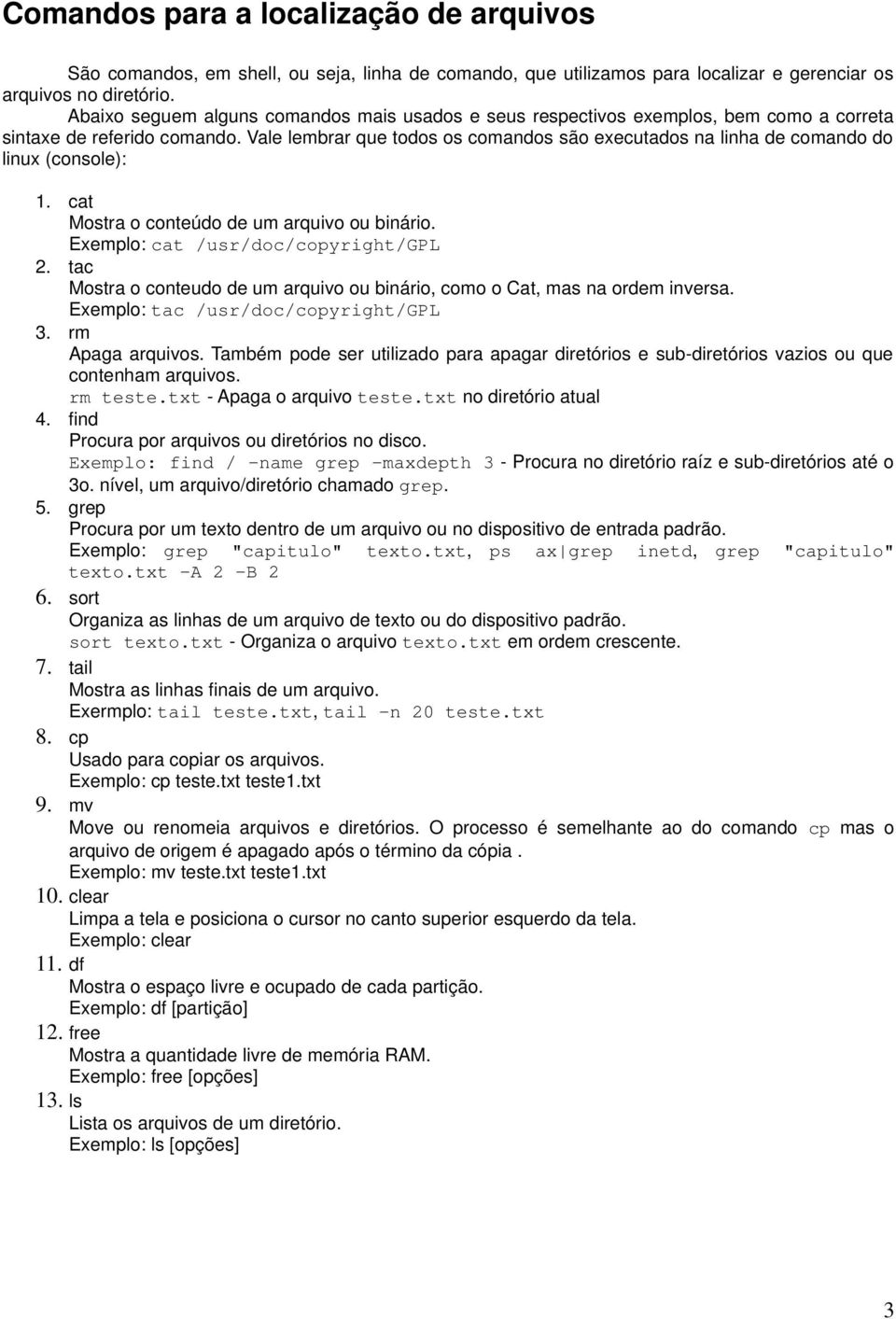 Comandos para a localização de arquivos

São comandos, em shell, ou seja, linha de comando, que utilizamos para localizar e gerenciar os arquivos no diretório.

Abaixo seguem alguns comandos mais usados e seus respectivos exemplos, bem como a correta sintaxe de referido comando. Vale lembrar que todos os comandos são executados na linha de comando do linux (console):

1. cat
Mostra o conteúdo de um arquivo ou binário.
Exemplo: cat /usr/doc/copyright/GPL
2. tac
Mostra o conteudo de um arquivo ou binário, como o Cat, mas na ordem inversa.
Exemplo: tac /usr/doc/copyright/GPL
3. rm
Apaga arquivos. Também pode ser utilizado para apagar diretórios e sub-diretórios vazios ou que contenham arquivos.
rm teste.txt - Apaga o arquivo teste.txt no diretório atual
4. find
Procura por arquivos ou diretórios no disco.
Exemplo: find / -name grep -maxdepth 3 - Procura no diretório raíz e sub-diretórios até o 3o. nível, um arquivo/diretório chamado grep.
5. grep
Procura por um texto dentro de um arquivo ou no dispositivo de entrada padrão.
Exemplo: grep "capitulo" texto.txt, ps ax|grep inetd, grep "capitulo" texto.txt -A 2 -B 2
6. sort
Organiza as linhas de um arquivo de texto ou do dispositivo padrão.
sort texto.txt - Organiza o arquivo texto.txt em ordem crescente.
7. tail
Mostra as linhas finais de um arquivo.
Exermplo: tail teste.txt, tail -n 20 teste.txt
8. cp
Usado para copiar os arquivos.
Exemplo: cp teste.txt teste1.txt
9. mv
Move ou renomeia arquivos e diretórios. O processo é semelhante ao do comando cp mas o arquivo de origem é apagado após o término da cópia .
Exemplo: mv teste.txt teste1.txt
10. clear
Limpa a tela e posiciona o cursor no canto superior esquerdo da tela.
Exemplo: clear
11. df
Mostra o espaço livre e ocupado de cada partição.
Exemplo: df [partição]
12. free
Mostra a quantidade livre de memória RAM.
Exemplo: free [opções]
13. ls
Lista os arquivos de um diretório.
Exemplo: ls [opções]

3